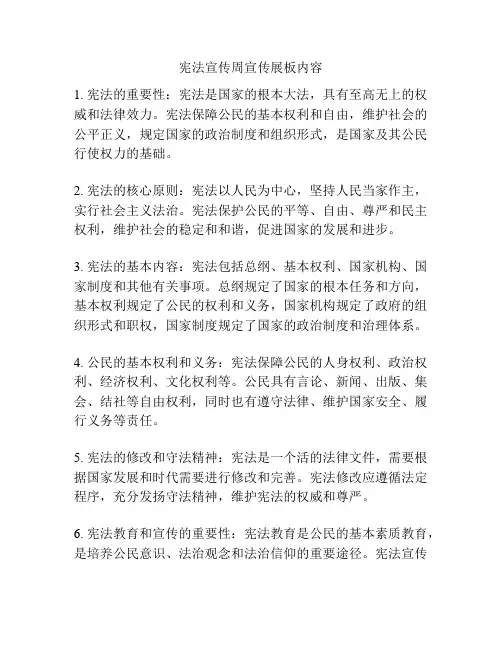 宪法宣传周宣传展板内容

1. 宪法的重要性：宪法是国家的根本大法，具有至高无上的权威和法律效力。宪法保障公民的基本权利和自由，维护社会的公平正义，规定国家的政治制度和组织形式，是国家及其公民行使权力的基础。

2. 宪法的核心原则：宪法以人民为中心，坚持人民当家作主，实行社会主义法治。宪法保护公民的平等、自由、尊严和民主权利，维护社会的稳定和和谐，促进国家的发展和进步。

3. 宪法的基本内容：宪法包括总纲、基本权利、国家机构、国家制度和其他有关事项。总纲规定了国家的根本任务和方向，基本权利规定了公民的权利和义务，国家机构规定了政府的组织形式和职权，国家制度规定了国家的政治制度和治理体系。

4. 公民的基本权利和义务：宪法保障公民的人身权利、政治权利、经济权利、文化权利等。公民具有言论、新闻、出版、集会、结社等自由权利，同时也有遵守法律、维护国家安全、履行义务等责任。

5. 宪法的修改和守法精神：宪法是一个活的法律文件，需要根据国家发展和时代需要进行修改和完善。宪法修改应遵循法定程序，充分发扬守法精神，维护宪法的权威和尊严。

6. 宪法教育和宣传的重要性：宪法教育是公民的基本素质教育，是培养公民意识、法治观念和法治信仰的重要途径。宪法宣传